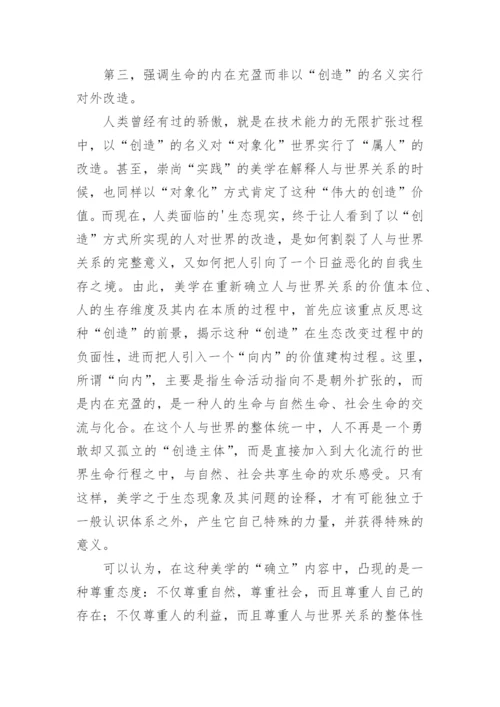 第三，强调生命的内在充盈而非以“创造”的名义实行对外改造。

人类曾经有过的骄傲，就是在技术能力的无限扩张过程中，以“创造”的名义对“对象化”世界实行了“属人”的改造。甚至，崇尚“实践”的美学在解释人与世界关系的时候，也同样以“对象化”方式肯定了这种“伟大的创造”价值。而现在，人类面临的'生态现实，终于让人看到了以“创造”方式所实现的人对世界的改造，是如何割裂了人与世界关系的完整意义，又如何把人引向了一个日益恶化的自我生存之境。由此，美学在重新确立人与世界关系的价值本位、人的生存维度及其内在本质的过程中，首先应该重点反思这种“创造”的前景，揭示这种“创造”在生态改变过程中的负面性，进而把人引入一个“向内”的价值建构过程。这里，所谓“向内”，主要是指生命活动指向不是朝外扩张的，而是内在充盈的，是一种人的生命与自然生命、社会生命的交流与化合。在这个人与世界的整体统一中，人不再是一个勇敢却又孤立的“创造主体”，而是直接加入到大化流行的世界生命行程之中，与自然、社会共享生命的欢乐感受。只有这样，美学之于生态现象及其问题的诠释，才有可能独立于一般认识体系之外，产生它自己特殊的力量，并获得特殊的意义。

可以认为，在这种美学的“确立”内容中，凸现的是一种尊重态度：不仅尊重自然，尊重社会，而且尊重人自己的存在；不仅尊重人的利益，而且尊重人与世界关系的整体性